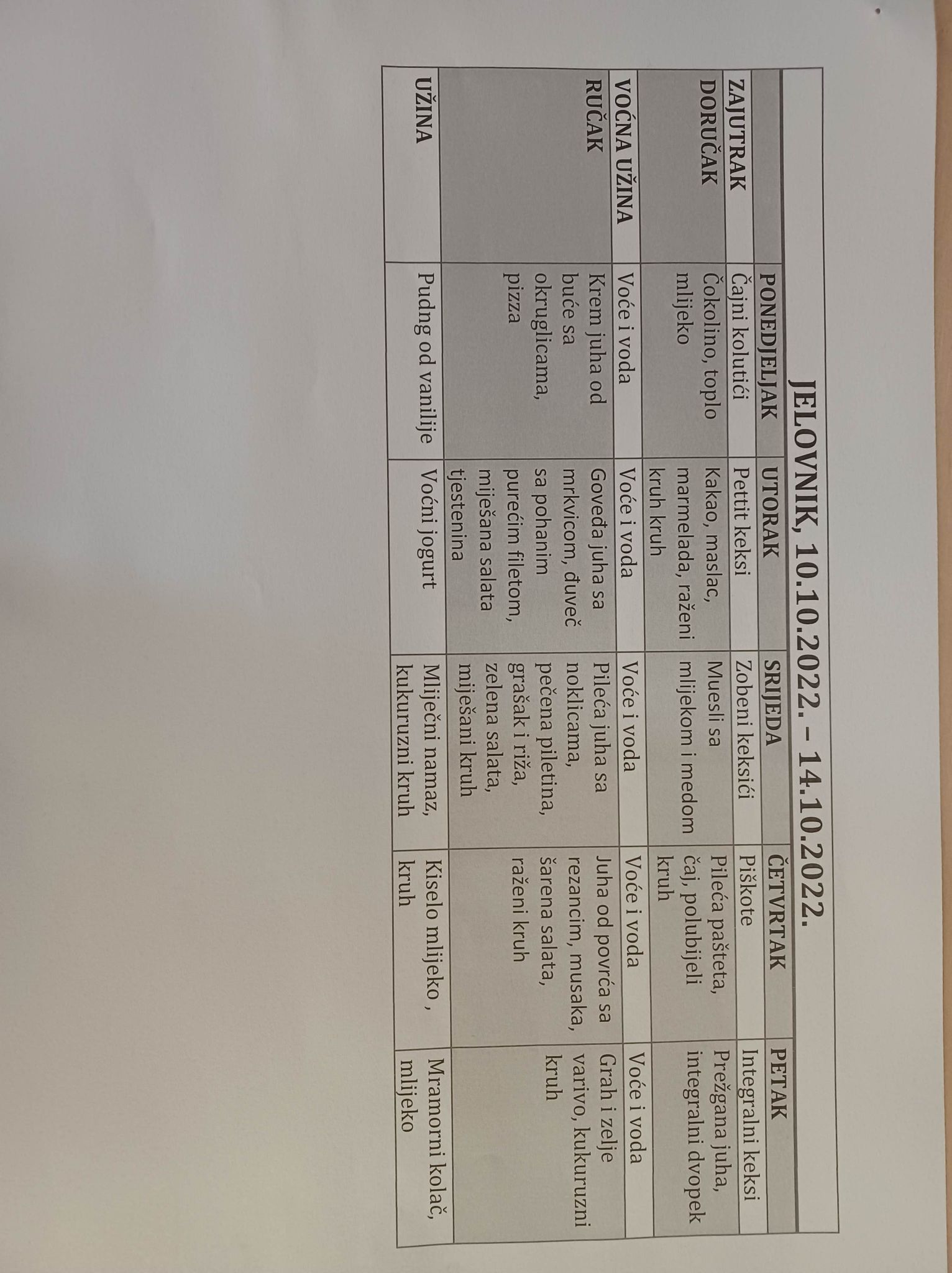 JELOVNIK, 10.10.2022. – 14.10.2022.

| | PONEDJELJAK | UTORAK | SRIJEDA | ČETVRTAK | PETAK |
|---|---|---|---|---|---|
| ZAJUTRAK | Čajni kolutići | Pettit keksi | Zobeni keksići | Piškote | Integralni keksi |
| DORUČAK | Čokolino, toplo mlijeko | Kakao, maslac, marmelada, raženi kruh kruh | Muesli sa mlijekom i medom | Pileća pašteta, čaj, polubijeli kruh | Prežgana juha, integralni dvopek |
| VOĆNA UŽINA | Voće i voda | Voće i voda | Voće i voda | Voće i voda | Voće i voda |
| RUČAK | Krem juha od buće sa okruglicama, pizza | Goveđa juha sa mrkvicom, đuveč sa pohanim purećim filetom, miješana salata tjestenina | Pileća juha sa noklicama, pečena piletina, grašak i riža, zelena salata, miješani kruh | Juha od povrća sa rezancim, musaka, šarena salata, raženi kruh | Grah i zelje varivo, kukuruzni kruh |
| UŽINA | Pudng od vanilije | Voćni jogurt | Mliječni namaz, kukuruzni kruh | Kiselo mlijeko , kruh | Mramorni kolač, mlijeko |